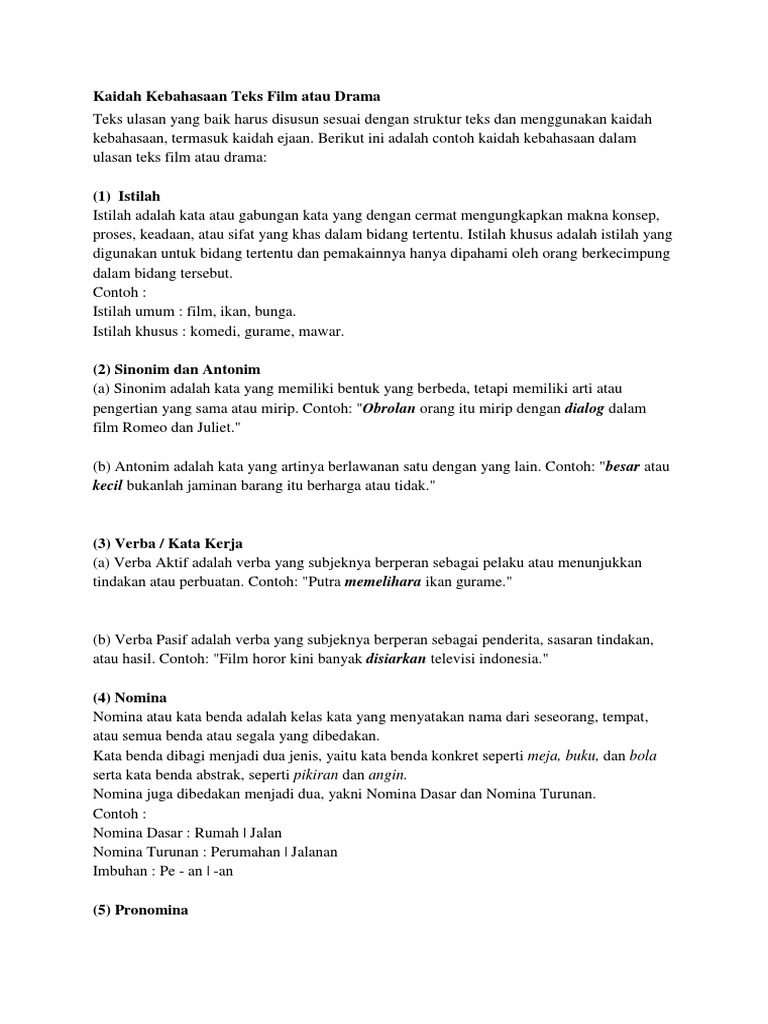 Kaidah Kebahasaan Teks Film atau Drama

Teks ulasan yang baik harus disusun sesuai dengan struktur teks dan menggunakan kaidah kebahasaan, termasuk kaidah ejaan. Berikut ini adalah contoh kaidah kebahasaan dalam ulasan teks film atau drama:

(1) Istilah
Istilah adalah kata atau gabungan kata yang dengan cermat mengungkapkan makna konsep, proses, keadaan, atau sifat yang khas dalam bidang tertentu. Istilah khusus adalah istilah yang digunakan untuk bidang tertentu dan pemakainnya hanya dipahami oleh orang berkecimpung dalam bidang tersebut.
Contoh :
Istilah umum : film, ikan, bunga.
Istilah khusus : komedi, gurame, mawar.

(2) Sinonim dan Antonim
(a) Sinonim adalah kata yang memiliki bentuk yang berbeda, tetapi memiliki arti atau pengertian yang sama atau mirip. Contoh: "Obrolan orang itu mirip dengan dialog dalam film Romeo dan Juliet."

(b) Antonim adalah kata yang artinya berlawanan satu dengan yang lain. Contoh: "besar atau kecil bukanlah jaminan barang itu berharga atau tidak."

(3) Verba / Kata Kerja
(a) Verba Aktif adalah verba yang subjeknya berperan sebagai pelaku atau menunjukkan tindakan atau perbuatan. Contoh: "Putra memelihara ikan gurame."

(b) Verba Pasif adalah verba yang subjeknya berperan sebagai penderita, sasaran tindakan, atau hasil. Contoh: "Film horor kini banyak disiarkan televisi indonesia."

(4) Nomina
Nomina atau kata benda adalah kelas kata yang menyatakan nama dari seseorang, tempat, atau semua benda atau segala yang dibedakan.
Kata benda dibagi menjadi dua jenis, yaitu kata benda konkret seperti meja, buku, dan bola serta kata benda abstrak, seperti pikiran dan angin.
Nomina juga dibedakan menjadi dua, yakni Nomina Dasar dan Nomina Turunan.
Contoh :
Nomina Dasar : Rumah | Jalan
Nomina Turunan : Perumahan | Jalanan
Imbuhan : Pe - an | -an

(5) Pronomina